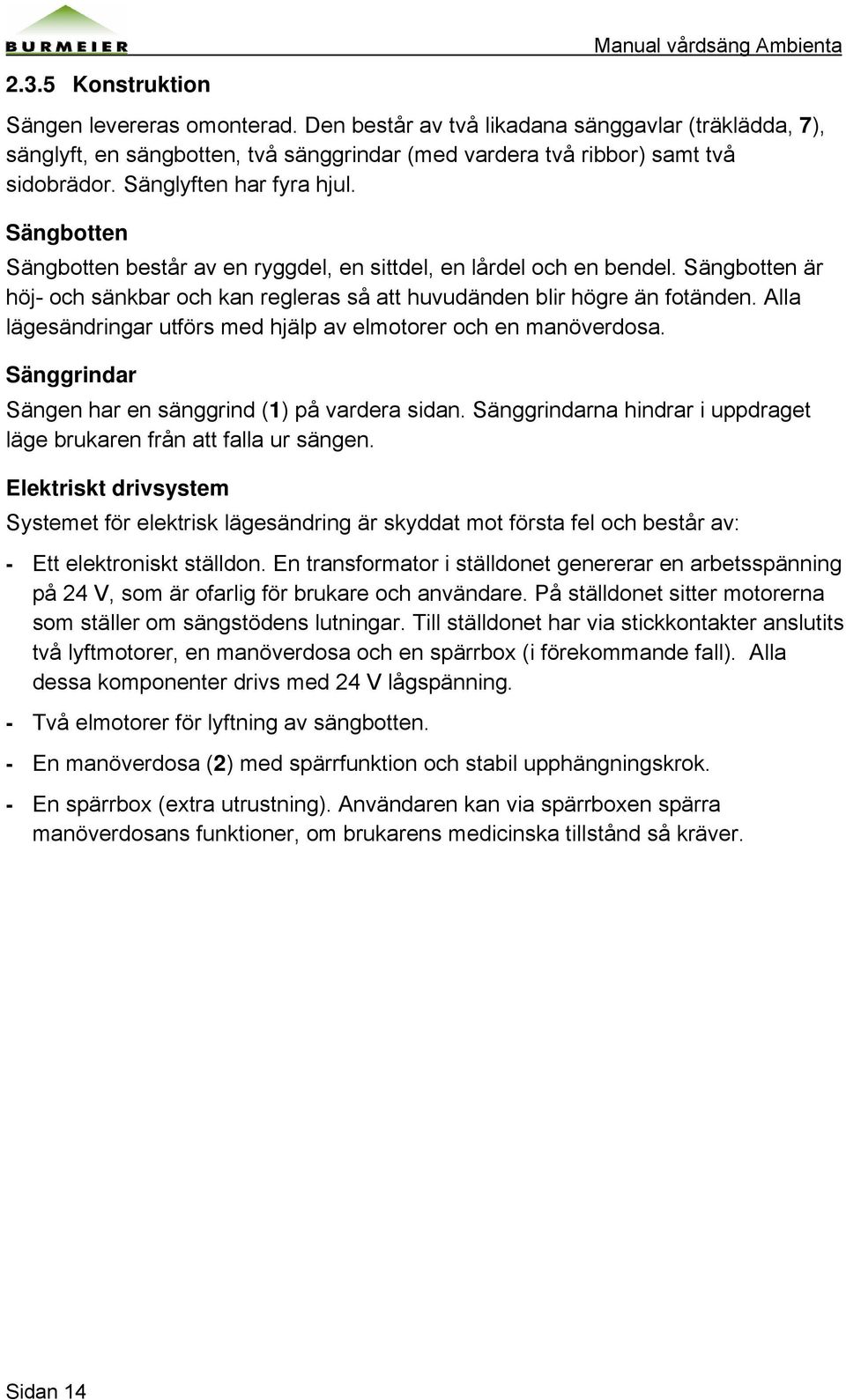 BURMEIER

Manual vårdsäng Ambienta

2.3.5 Konstruktion

Sängen levereras omonterad. Den består av två likadana sänggavlar (träklädda, 7), sänglyft, en sängbotten, två sänggrindar (med vardera två ribbor) samt två sidobrädor. Sänglyften har fyra hjul.

Sängbotten

Sängbotten består av en ryggdel, en sittdel, en lårdel och en bendel. Sängbotten är höj- och sänkbar och kan regleras så att huvudänden blir högre än fotänden. Alla lägesändringar utförs med hjälp av elmotorer och en manöverdosa.

Sänggrindar

Sängen har en sänggrind (1) på vardera sidan. Sänggrindarna hindrar i uppdraget läge brukaren från att falla ur sängen.

Elektriskt drivsystem

Systemet för elektrisk lägesändring är skyddat mot första fel och består av:

- Ett elektroniskt ställdon. En transformator i ställdonet genererar en arbetsspänning på 24 V, som är ofarlig för brukare och användare. På ställdonet sitter motorerna som ställer om sängstödens lutningar. Till ställdonet har via stickkontakter anslutits två lyftmotorer, en manöverdosa och en spärrbox (i förekommande fall). Alla dessa komponenter drivs med 24 V lågspänning.

- Två elmotorer för lyftning av sängbotten.

- En manöverdosa (2) med spärrfunktion och stabil upphängningskrok.

- En spärrbox (extra utrustning). Användaren kan via spärrboxen spärra manöverdosans funktioner, om brukarens medicinska tillstånd så kräver.

Sidan 14